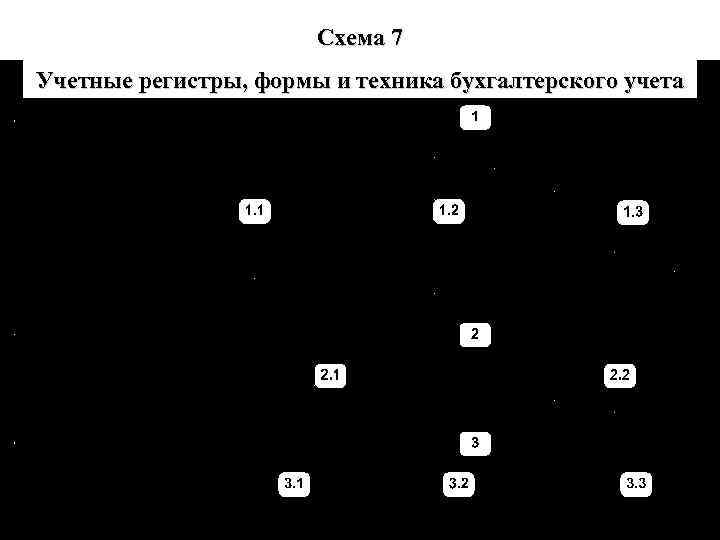 Схема 7

Учетные регистры, формы и техника бухгалтерского учета

1

1.1

1.2

1.3

2

2.1

2.2

3

3.1

3.2

3.3